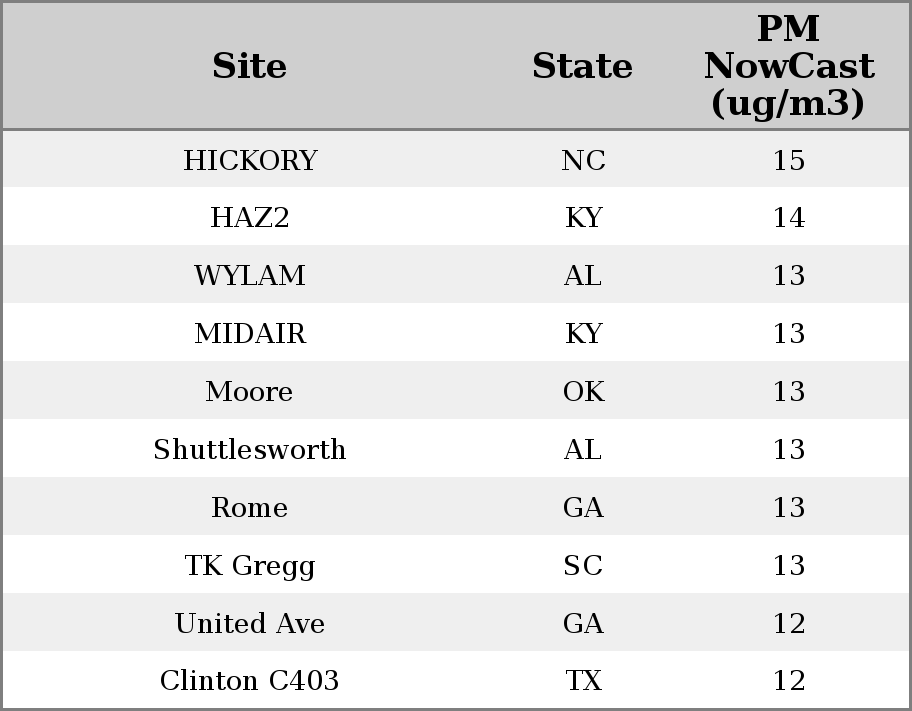 | Site | State | PM NowCast (ug/m3) |
|---|---|---|
| HICKORY | NC | 15 |
| HAZ2 | KY | 14 |
| WYLAM | AL | 13 |
| MIDAIR | KY | 13 |
| Moore | OK | 13 |
| Shuttlesworth | AL | 13 |
| Rome | GA | 13 |
| TK Gregg | SC | 13 |
| United Ave | GA | 12 |
| Clinton C403 | TX | 12 |